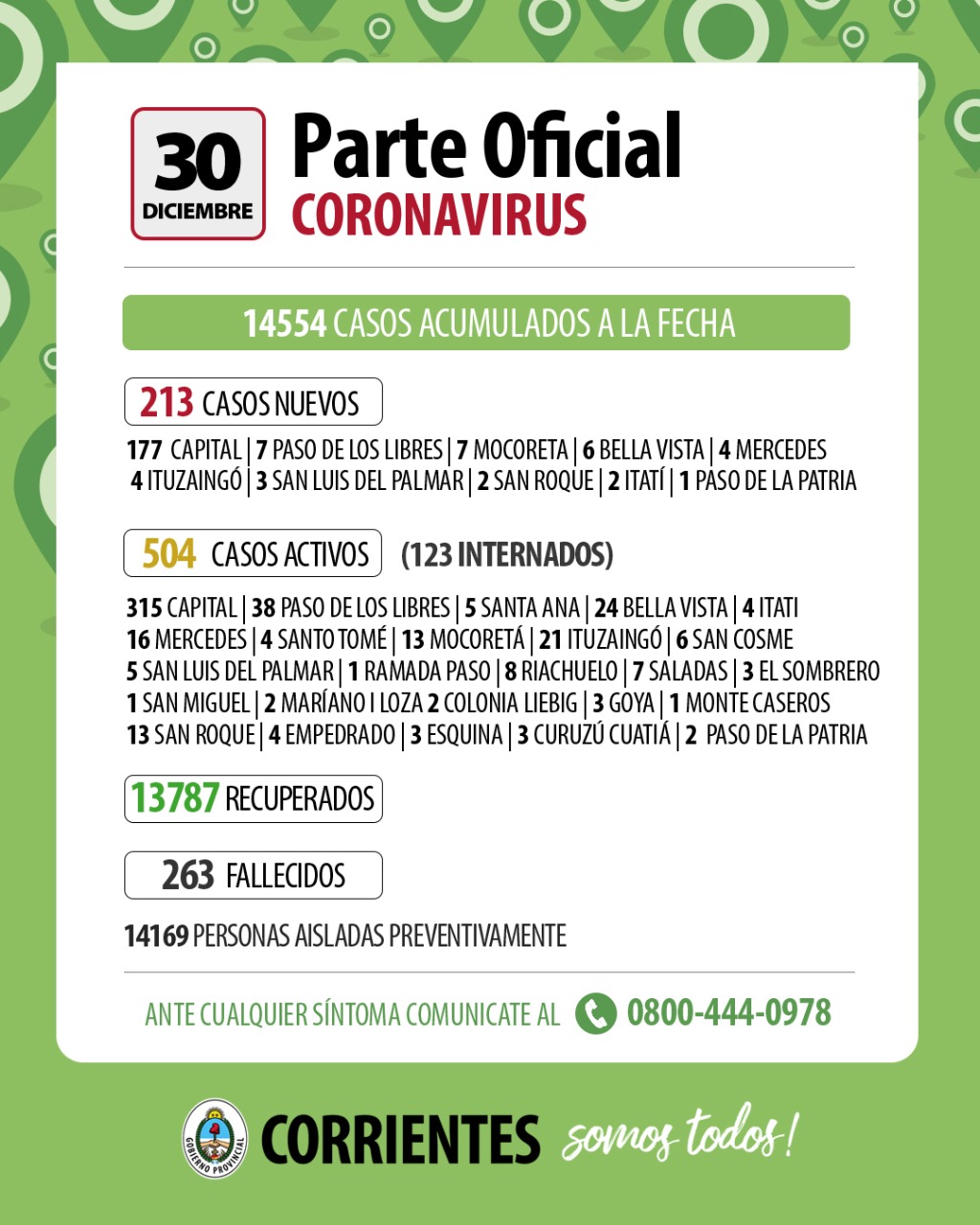 30 DICIEMBRE

Parte Oficial
CORONAVIRUS

14554 CASOS ACUMULADOS A LA FECHA

213 CASOS NUEVOS

177 CAPITAL | 7 PASO DE LOS LIBRES | 7 MOCORETA | 6 BELLA VISTA | 4 MERCEDES
4 ITUZAINGÓ | 3 SAN LUIS DEL PALMAR | 2 SAN ROQUE | 2 ITATÍ | 1 PASO DE LA PATRIA

504 CASOS ACTIVOS (123 INTERNADOS)

315 CAPITAL | 38 PASO DE LOS LIBRES | 5 SANTA ANA | 24 BELLA VISTA | 4 ITATI
16 MERCEDES | 4 SANTO TOMÉ | 13 MOCORETÁ | 21 ITUZAINGÓ | 6 SAN COSME
5 SAN LUIS DEL PALMAR | 1 RAMADA PASO | 8 RIACHUELO | 7 SALADAS | 3 EL SOMBRERO
1 SAN MIGUEL | 2 MARÍANO I LOZA 2 COLONIA LIEBIG | 3 GOYA | 1 MONTE CASEROS
13 SAN ROQUE | 4 EMPEDRADO | 3 ESQUINA | 3 CURUZÚ CUATIÁ | 2 PASO DE LA PATRIA

13787 RECUPERADOS

263 FALLECIDOS

14169 PERSONAS AISLADAS PREVENTIVAMENTE

ANTE CUALQUIER SÍNTOMA COMUNICATE AL 0800-444-0978

GOBIERNO PROVINCIAL
CORRIENTES somos todos!